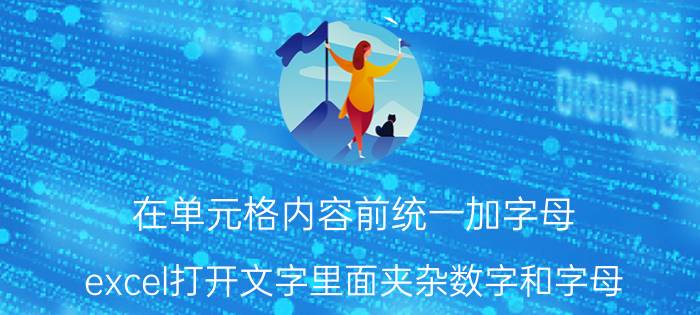 在单元格内容前统一加字母

excel打开文字里面夹杂数字和字母